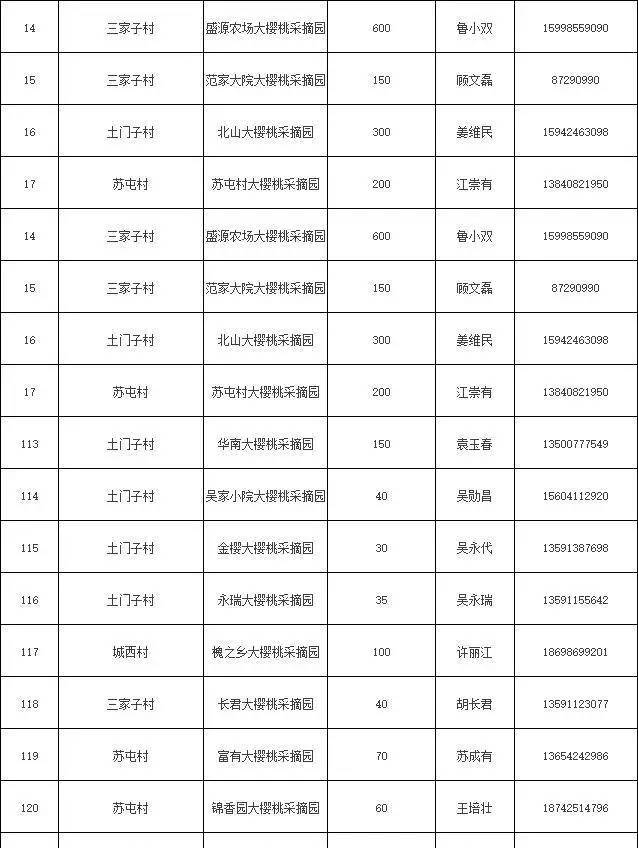 | 14 | 三家子村 | 盛源农场大樱桃采摘园 | 600 | 鲁小双 | 15998559090 |
|---|---|---|---|---|---|
| 15 | 三家子村 | 范家大院大樱桃采摘园 | 150 | 顾文磊 | 87290990 |
| 16 | 土门子村 | 北山大樱桃采摘园 | 300 | 姜维民 | 15942463098 |
| 17 | 苏屯村 | 苏屯村大樱桃采摘园 | 200 | 江崇有 | 13840821950 |
| 14 | 三家子村 | 盛源农场大樱桃采摘园 | 600 | 鲁小双 | 15998559090 |
| 15 | 三家子村 | 范家大院大樱桃采摘园 | 150 | 顾文磊 | 87290990 |
| 16 | 土门子村 | 北山大樱桃采摘园 | 300 | 姜维民 | 15942463098 |
| 17 | 苏屯村 | 苏屯村大樱桃采摘园 | 200 | 江崇有 | 13840821950 |
| 113 | 土门子村 | 华南大樱桃采摘园 | 150 | 袁玉春 | 13500777549 |
| 114 | 土门子村 | 吴家小院大樱桃采摘园 | 40 | 吴勋昌 | 15604112920 |
| 115 | 土门子村 | 金樱大樱桃采摘园 | 30 | 吴永代 | 13591387698 |
| 116 | 土门子村 | 永瑞大樱桃采摘园 | 35 | 吴永瑞 | 13591155642 |
| 117 | 城西村 | 槐之乡大樱桃采摘园 | 100 | 许丽江 | 18698699201 |
| 118 | 三家子村 | 长君大樱桃采摘园 | 40 | 胡长君 | 13591123077 |
| 119 | 苏屯村 | 富有大樱桃采摘园 | 70 | 苏成有 | 13654242986 |
| 120 | 苏屯村 | 锦香园大樱桃采摘园 | 60 | 王培壮 | 18742514796 |